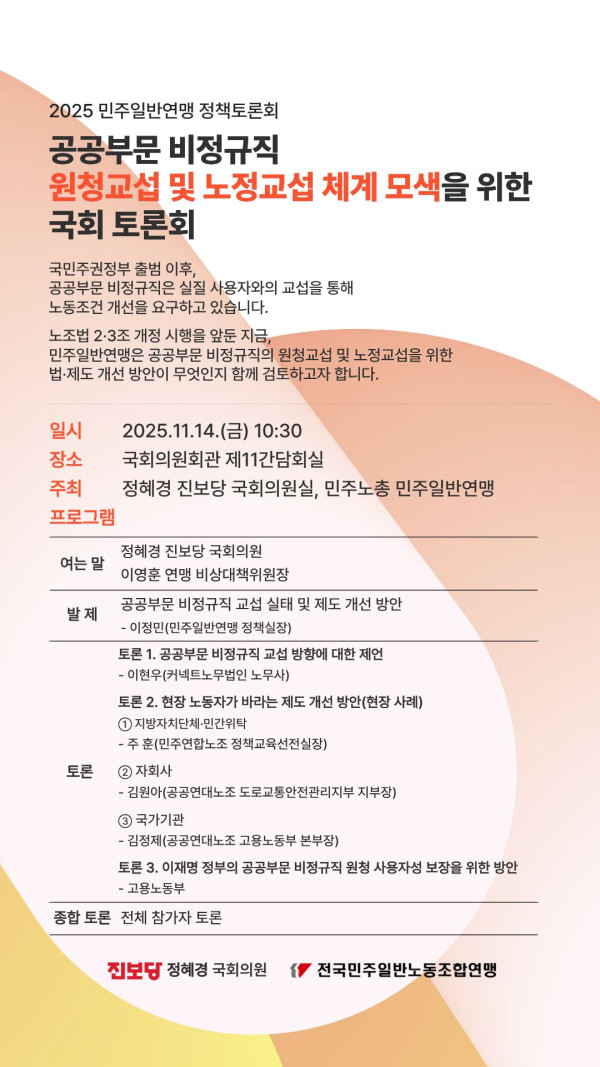 2025 민주일반연맹 정책토론회

공공부문 비정규직
원청교섭 및 노정교섭 체계 모색을 위한
국회 토론회

국민주권정부 출범 이후, 공공부문 비정규직은 실질 사용자와의 교섭을 통해 노동조건 개선을 요구하고 있습니다.

노조법 2·3조 개정 시행을 앞둔 지금, 민주일반연맹은 공공부문 비정규직의 원청교섭 및 노정교섭을 위한 법·제도 개선 방안이 무엇인지 함께 검토하고자 합니다.

일시 2025.11.14.(금) 10:30
장소 국회의원회관 제11간담회실
주최 정혜경 진보당 국회의원실, 민주노총 민주일반연맹
프로그램

여는 말
정혜경 진보당 국회의원
이영훈 연맹 비상대책위원장

발 제
공공부문 비정규직 교섭 실태 및 제도 개선 방안
- 이정민(민주일반연맹 정책실장)

토론
토론 1. 공공부문 비정규직 교섭 방향에 대한 제언
- 이현우(커넥트노무법인 노무사)
토론 2. 현장 노동자가 바라는 제도 개선 방안(현장 사례)
① 지방자치단체·민간위탁
- 주 훈(민주연합노조 정책교육선전실장)
② 자회사
- 김원아(공공연대노조 도로교통안전관리지부 지부장)
③ 국가기관
- 김정제(공공연대노조 고용노동부 본부장)
토론 3. 이재명 정부의 공공부문 비정규직 원청 사용자성 보장을 위한 방안
- 고용노동부

종합 토론
전체 참가자 토론

진보당 정혜경 국회의원
전국민주일반노동조합연맹